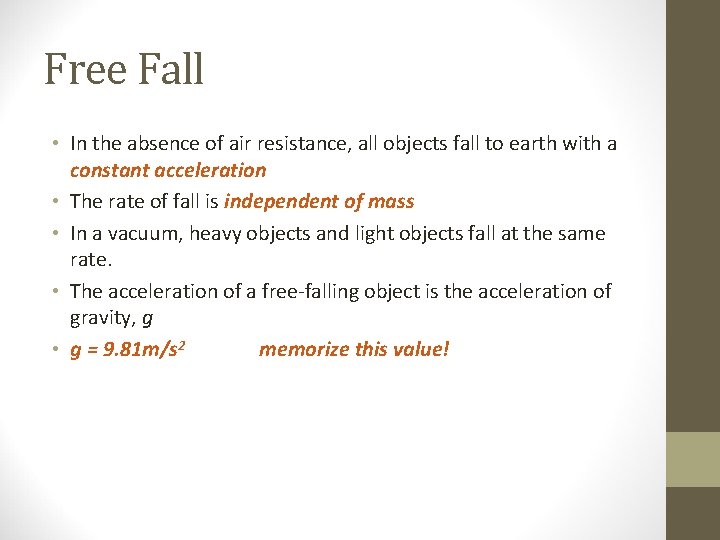 Free Fall

• In the absence of air resistance, all objects fall to earth with a constant acceleration
• The rate of fall is independent of mass
• In a vacuum, heavy objects and light objects fall at the same rate.
• The acceleration of a free-falling object is the acceleration of gravity, g
• $g = 9.81m/s^2$ memorize this value!